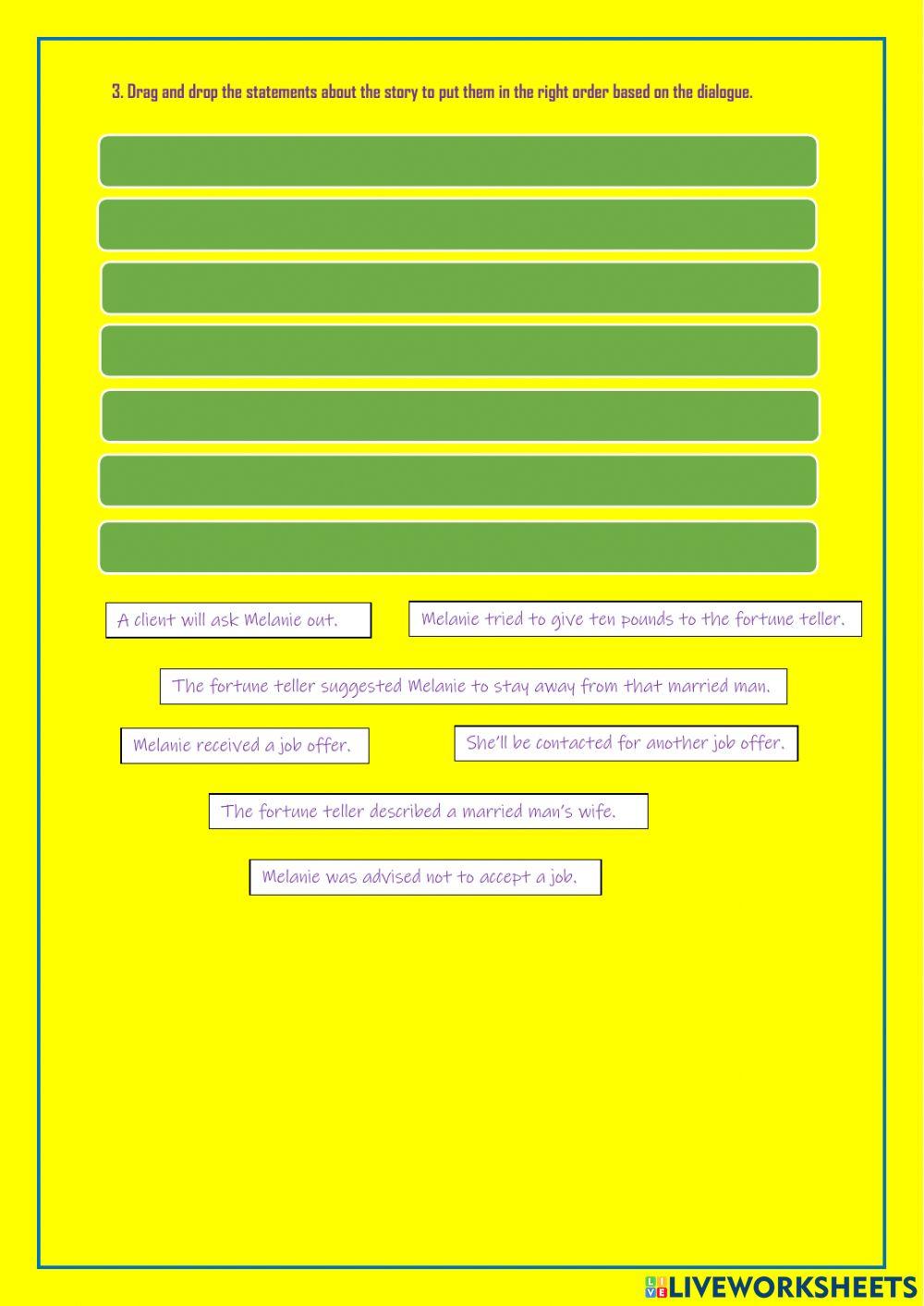 3. Drag and drop the statements about the story to put them in the right order based on the dialogue.

A client will ask Melanie out.

Melanie tried to give ten pounds to the fortune teller.

The fortune teller suggested Melanie to stay away from that married man.

Melanie received a job offer.

She'll be contacted for another job offer.

The fortune teller described a married man's wife.

Melanie was advised not to accept a job.

LIVEWORKSHEETS